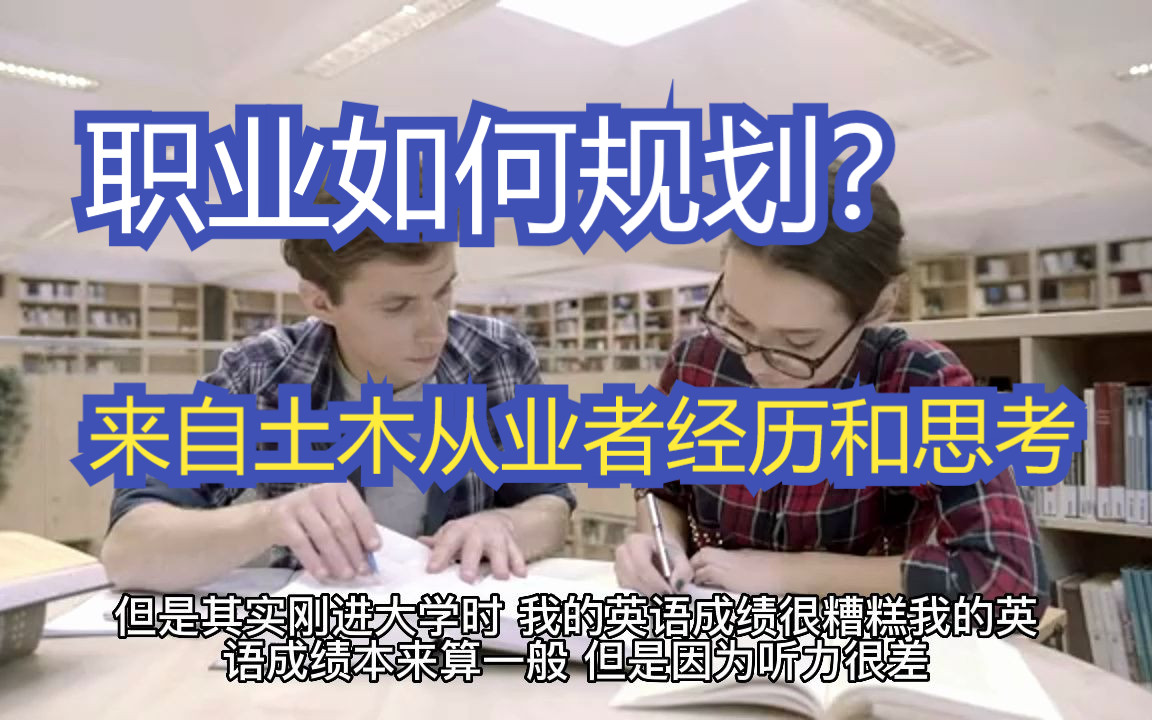 职业如何规划?

来自土木从业者经历和思考

但是其实刚进大学时 我的英语成绩很糟糕我的英语成绩本来算一般 但是因为听力很差